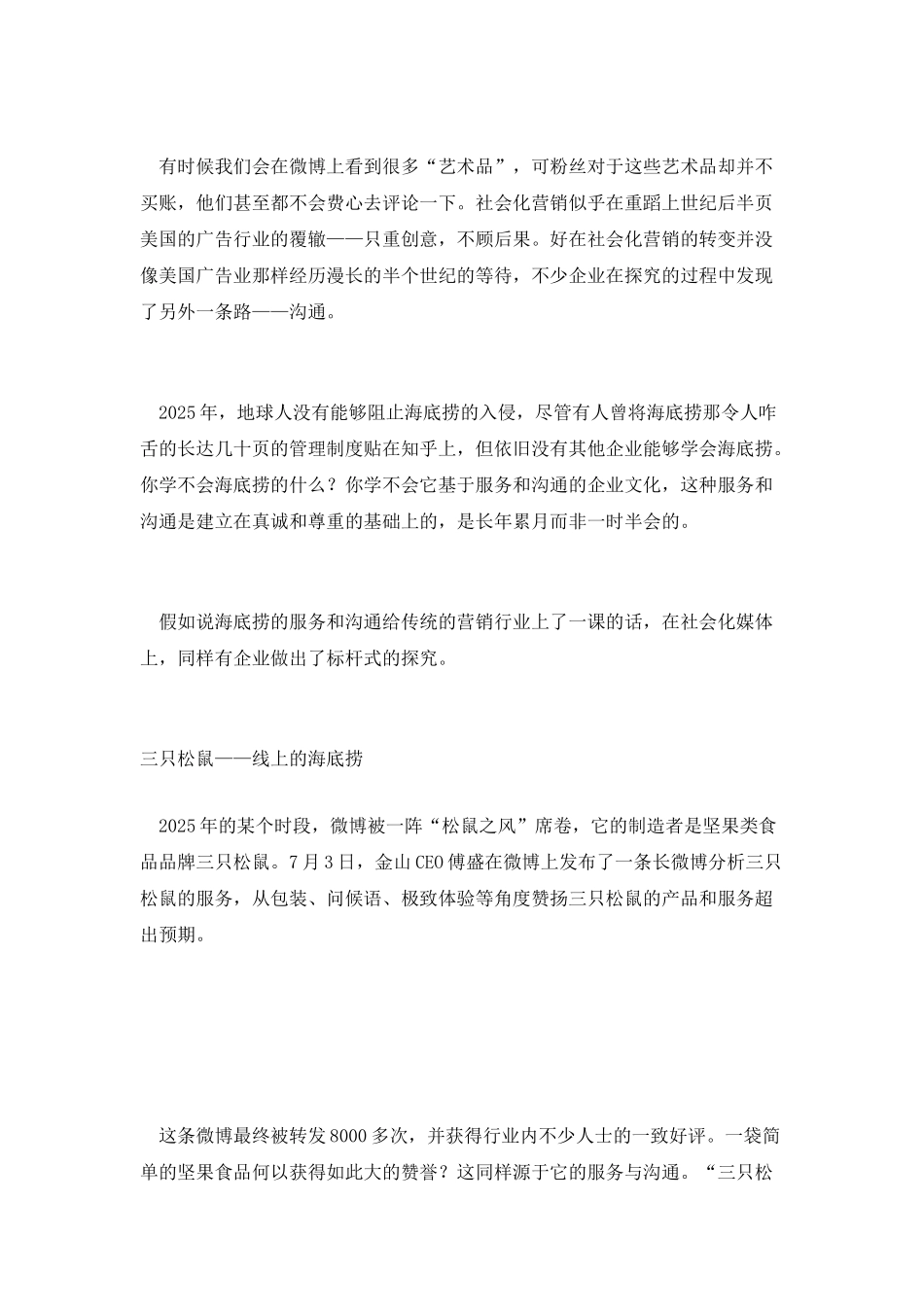 有时候我们会在微博上看到很多“艺术品”，可粉丝对于这些艺术品却并不买账，他们甚至都不会费心去评论一下。社会化营销似乎在重蹈上世纪后半页美国的广告行业的覆辙——只重创意，不顾后果。好在社会化营销的转变并没像美国广告业那样经历漫长的半个世纪的等待，不少企业在探究的过程中发现了另外一条路——沟通。

2025年，地球人没有能够阻止海底捞的入侵，尽管有人曾将海底捞那令人咋舌的长达几十页的管理制度贴在知乎上，但依旧没有其他企业能够学会海底捞。你学不会海底捞的什么？你学不会它基于服务和沟通的企业文化，这种服务和沟通是建立在真诚和尊重的基础上的，是长年累月而非一时半会的。

假如说海底捞的服务和沟通给传统的营销行业上了一课的话，在社会化媒体上，同样有企业做出了标杆式的探究。

三只松鼠——线上的海底捞

2025年的某个时段，微博被一阵“松鼠之风”席卷，它的制造者是坚果类食品品牌三只松鼠。7月3日，金山CEO傅盛在微博上发布了一条长微博分析三只松鼠的服务，从包装、问候语、极致体验等角度赞扬三只松鼠的产品和服务超出预期。

这条微博最终被转发8000多次，并获得行业内不少人士的一致好评。一袋简单的坚果食品何以获得如此大的赞誉？这同样源于它的服务与沟通。“三只松